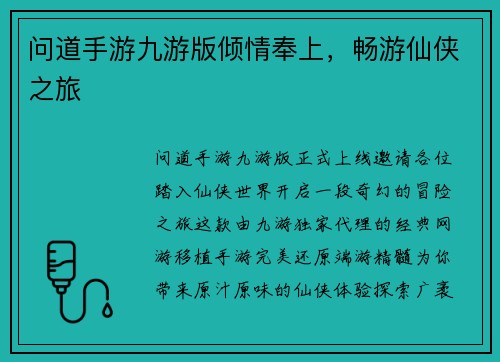 问道手游九游版倾情奉上，畅游仙侠之旅

问道手游九游版正式上线邀请各位踏入仙侠世界开启一段奇幻的冒险之旅这款由九游独家代理的经典网游移植手游完美还原端游精髓为你带来原汁原味的仙侠体验探索广袤